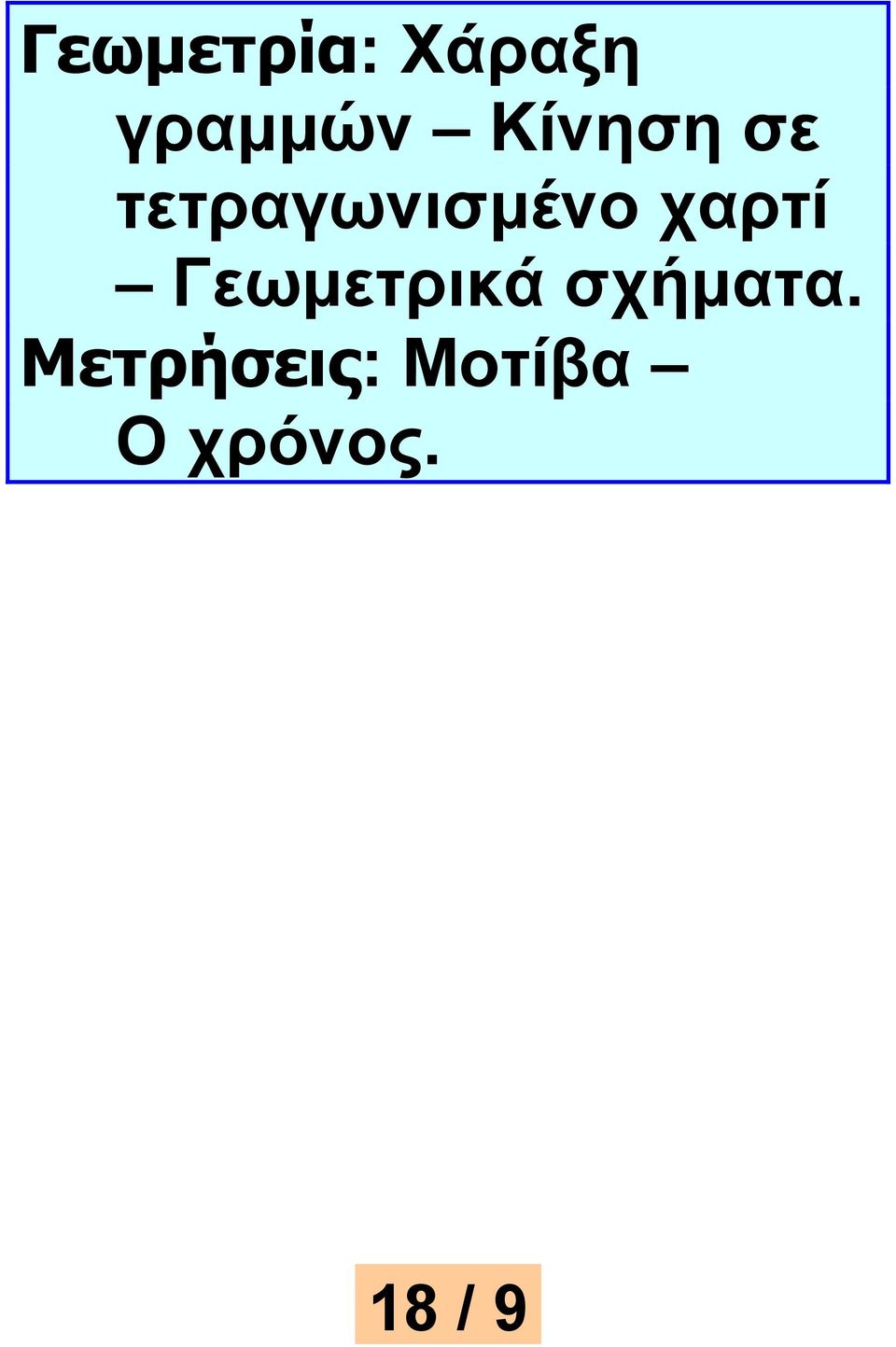 Γεωμετρία: Χάραξη γραμμών – Κίνηση σε τετραγωνισμένο χαρτί – Γεωμετρικά σχήματα.
Μετρήσεις: Μοτίβα – Ο χρόνος.

18 / 9